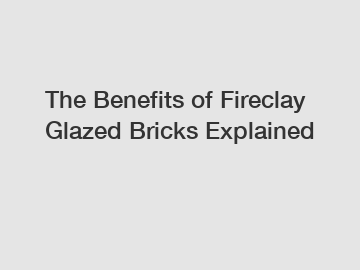 The Benefits of Fireclay Glazed Bricks Explained